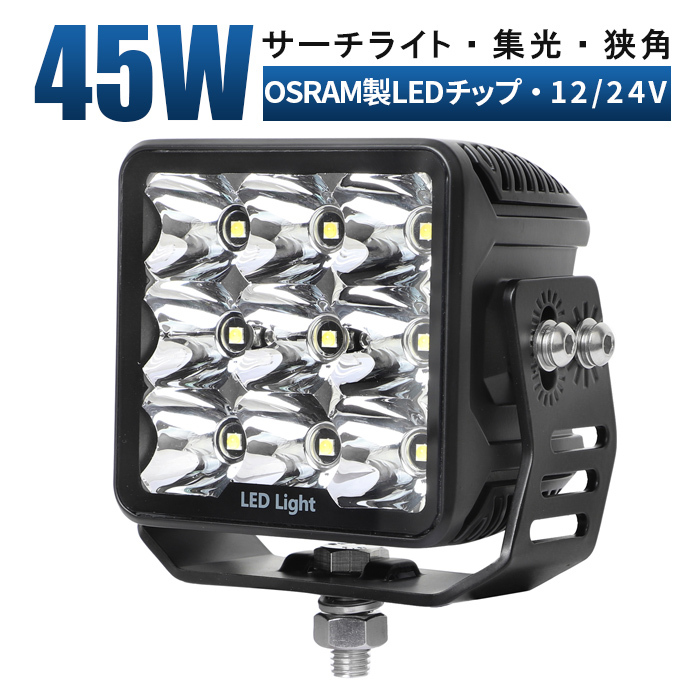 45W
サーチライト・集光・狭角
OSRAM製LEDチップ・12/24V

LED Light